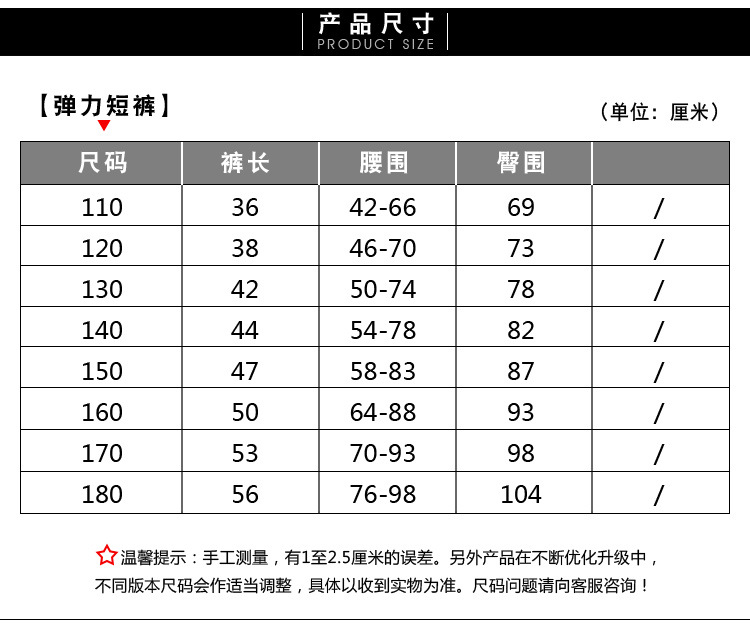 产品尺寸
PRODUCT SIZE

【弹力短裤】

（单位：厘米）

| 尺码 | 裤长 | 腰围 | 臀围 | |
|---|---|---|---|---|
| 110 | 36 | 42-66 | 69 | / |
| 120 | 38 | 46-70 | 73 | / |
| 130 | 42 | 50-74 | 78 | / |
| 140 | 44 | 54-78 | 82 | / |
| 150 | 47 | 58-83 | 87 | / |
| 160 | 50 | 64-88 | 93 | / |
| 170 | 53 | 70-93 | 98 | / |
| 180 | 56 | 76-98 | 104 | / |

☆温馨提示：手工测量，有1至2.5厘米的误差。另外产品在不断优化升级中，不同版本尺码会作适当调整，具体以收到实物为准。尺码问题请向客服咨询！